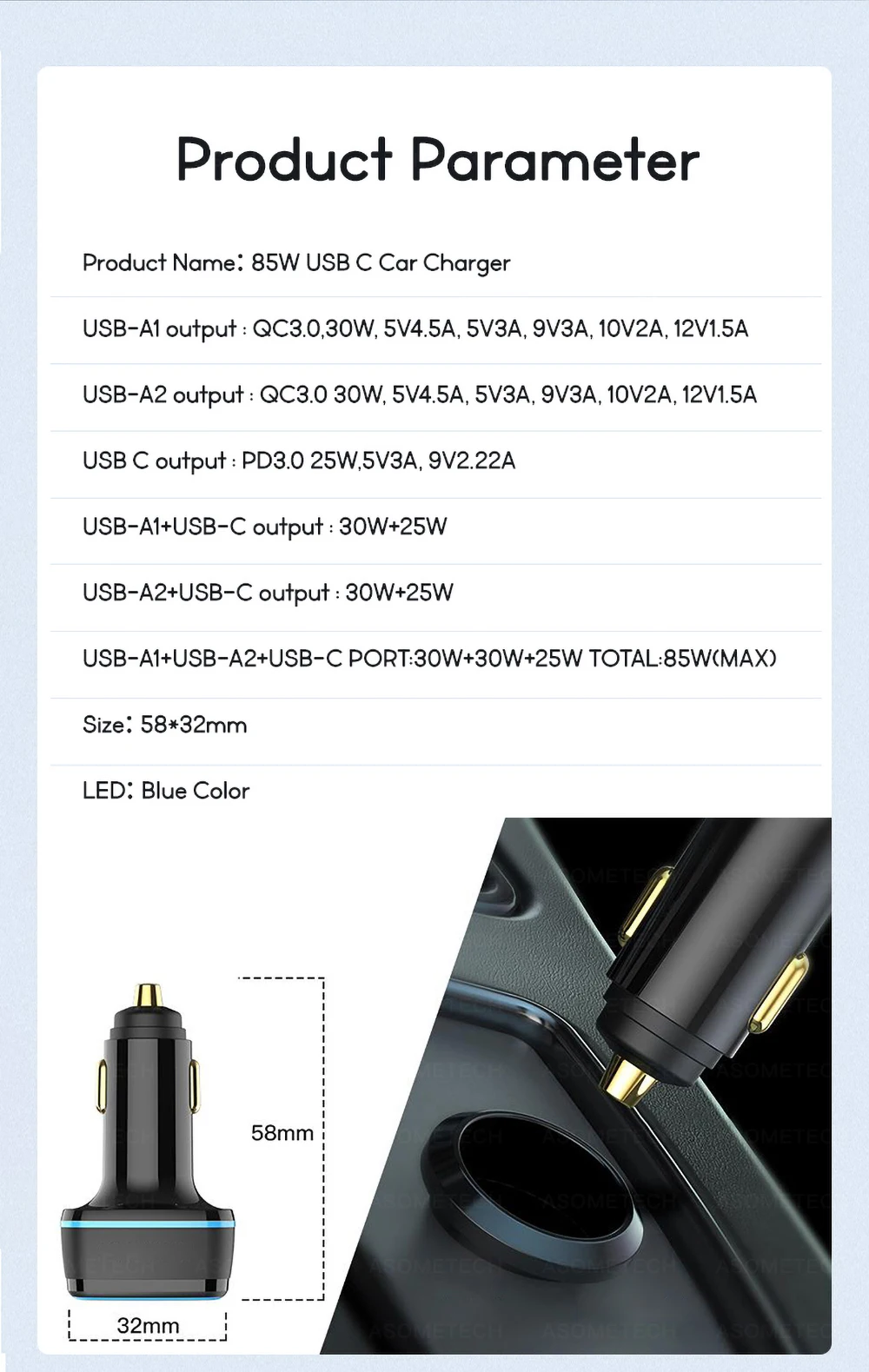 Product Parameter

Product Name: 85W USB C Car Charger

USB-A1 output : QC3.0,30W, 5V4.5A, 5V3A, 9V3A, 10V2A, 12V1.5A

USB-A2 output : QC3.0 30W, 5V4.5A, 5V3A, 9V3A, 10V2A, 12V1.5A

USB C output : PD3.0 25W,5V3A, 9V2.22A

USB-A1+USB-C output : 30W+25W

USB-A2+USB-C output : 30W+25W

USB-A1+USB-A2+USB-C PORT:30W+30W+25W TOTAL:85W(MAX)

Size: 58*32mm

LED: Blue Color

58mm

32mm

ASOMETECH